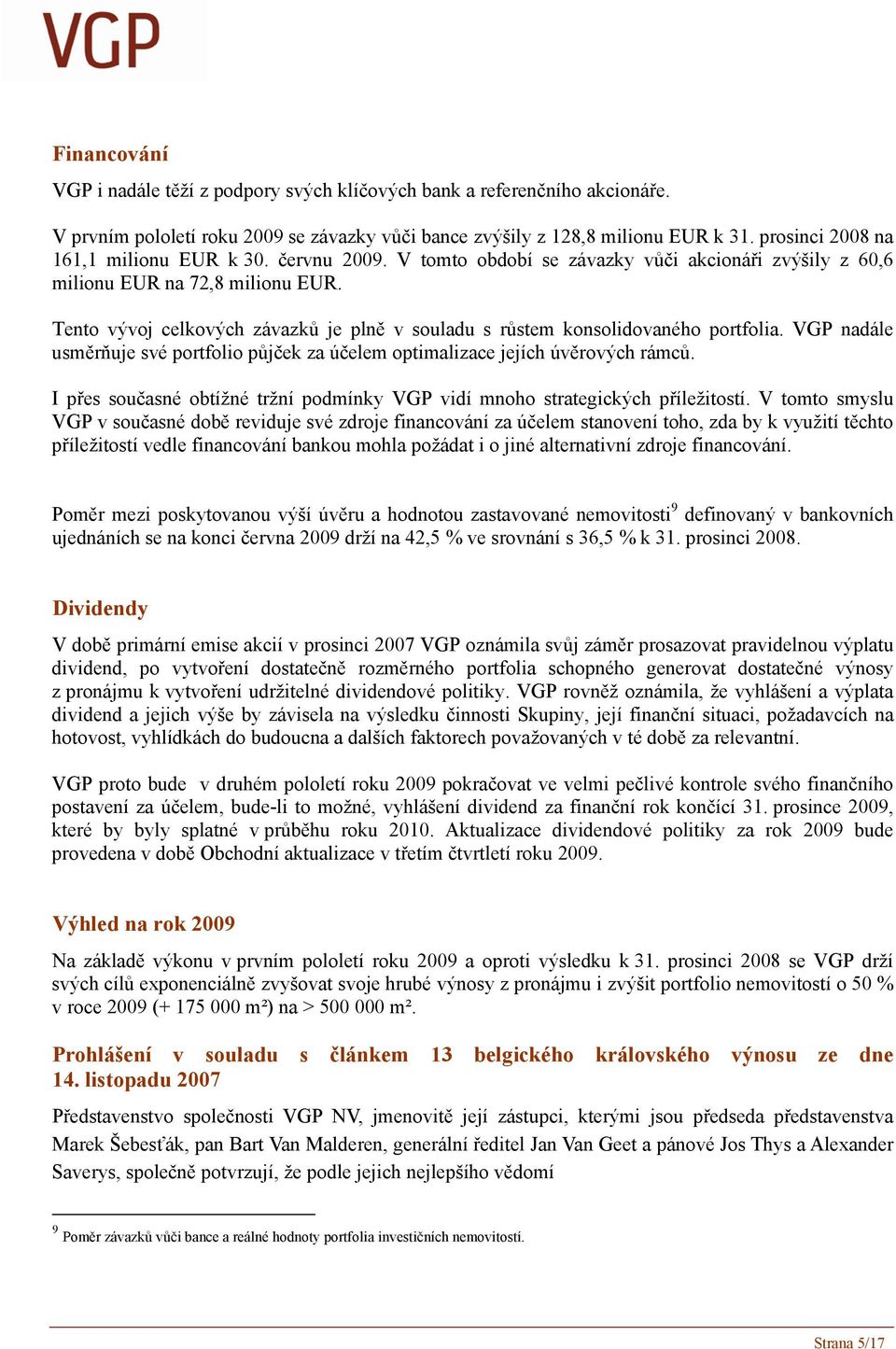 VGP

Financování

VGP i nadále těží z podpory svých klíčových bank a referenčního akcionáře.

V prvním pololetí roku 2009 se závazky vůči bance zvýšily z 128,8 milionu EUR k 31. prosinci 2008 na 161,1 milionu EUR k 30. červnu 2009. V tomto období se závazky vůči akcionáři zvýšily z 60,6 milionu EUR na 72,8 milionu EUR.

Tento vývoj celkových závazků je plně v souladu s růstem konsolidovaného portfolia. VGP nadále usměrňuje své portfolio půjček za účelem optimalizace jejích úvěrových rámců.

I přes současné obtížné tržní podmínky VGP vidí mnoho strategických příležitostí. V tomto smyslu VGP v současné době reviduje své zdroje financování za účelem stanovení toho, zda by k využití těchto příležitostí vedle financování bankou mohla požádat i o jiné alternativní zdroje financování.

Poměr mezi poskytovanou výší úvěru a hodnotou zastavované nemovitosti$^9$ definovaný v bankovních ujednáních se na konci června 2009 drží na 42,5 % ve srovnání s 36,5 % k 31. prosinci 2008.

Dividendy

V době primární emise akcií v prosinci 2007 VGP oznámila svůj záměr prosazovat pravidelnou výplatu dividend, po vytvoření dostatečně rozměrného portfolia schopného generovat dostatečné výnosy z pronájmu k vytvoření udržitelné dividendové politiky. VGP rovněž oznámila, že vyhlášení a výplata dividend a jejich výše by závisela na výsledku činnosti Skupiny, její finanční situaci, požadavcích na hotovost, vyhlídkách do budoucna a dalších faktorech považovaných v té době za relevantní.

VGP proto bude v druhém pololetí roku 2009 pokračovat ve velmi pečlivé kontrole svého finančního postavení za účelem, bude-li to možné, vyhlášení dividend za finanční rok končící 31. prosince 2009, které by byly splatné v průběhu roku 2010. Aktualizace dividendové politiky za rok 2009 bude provedena v době Obchodní aktualizace v třetím čtvrtletí roku 2009.

Výhled na rok 2009

Na základě výkonu v prvním pololetí roku 2009 a oproti výsledku k 31. prosinci 2008 se VGP drží svých cílů exponenciálně zvyšovat svoje hrubé výnosy z pronájmu i zvýšit portfolio nemovitostí o 50 % v roce 2009 (+ 175 000 m²) na > 500 000 m².

Prohlášení v souladu s článkem 13 belgického královského výnosu ze dne 14. listopadu 2007

Představenstvo společnosti VGP NV, jmenovitě její zástupci, kterými jsou předseda představenstva Marek Šebesťák, pan Bart Van Malderen, generální ředitel Jan Van Geet a pánové Jos Thys a Alexander Saverys, společně potvrzují, že podle jejich nejlepšího vědomí

$^9$ Poměr závazků vůči bance a reálné hodnoty portfolia investičních nemovitostí.

Strana 5/17